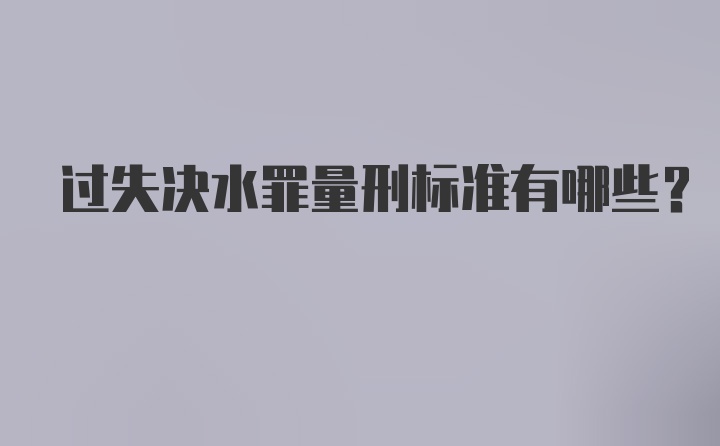 过失决水罪量刑标准有哪些？